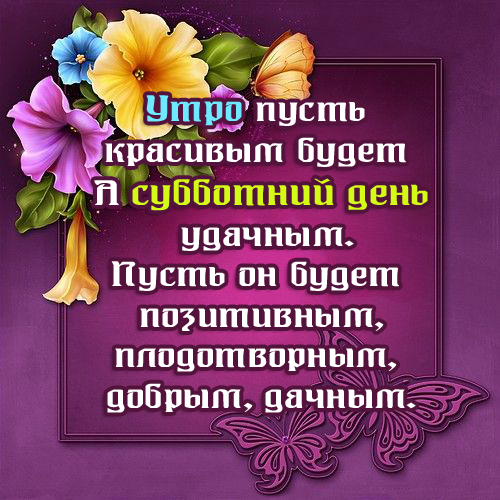 Утро пусть
красивым будет
А субботний день
удачным.
Пусть он будет
позитивным,
плодотворным,
добрым, дачным.